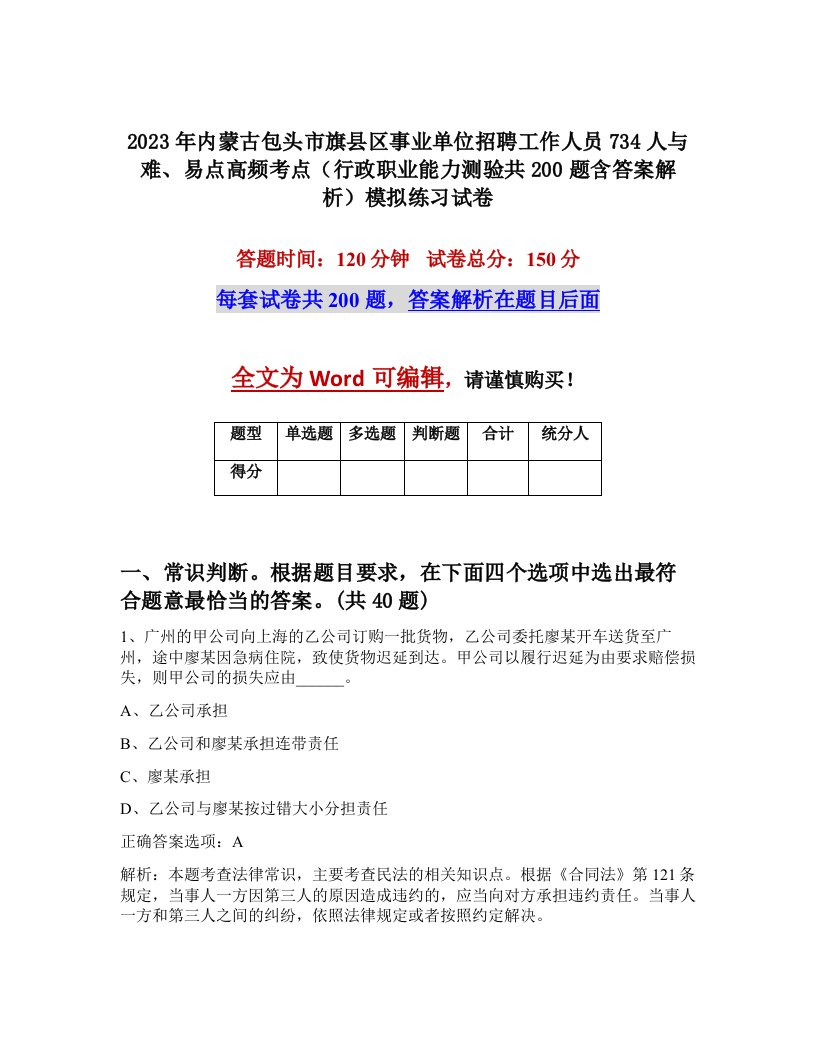 2023年内蒙古包头市旗县区事业单位招聘工作人员734人与难、易点高频考点（行政职业能力测验共200题含答案解析）模拟练习试卷

答题时间：120分钟　试卷总分：150分

每套试卷共200题，答案解析在题目后面

全文为Word可编辑，请谨慎购买！

| 题型 | 单选题 | 多选题 | 判断题 | 合计 | 统分人 |
|---|---|---|---|---|---|
| 得分 | | | | | |

一、常识判断。根据题目要求，在下面四个选项中选出最符合题意最恰当的答案。(共40题)

1、广州的甲公司向上海的乙公司订购一批货物，乙公司委托廖某开车送货至广州，途中廖某因急病住院，致使货物迟延到达。甲公司以履行迟延为由要求赔偿损失，则甲公司的损失应由______。

A、乙公司承担

B、乙公司和廖某承担连带责任

C、廖某承担

D、乙公司与廖某按过错大小分担责任

正确答案选项：A

解析：本题考查法律常识，主要考查民法的相关知识点。根据《合同法》第121条规定，当事人一方因第三人的原因造成违约的，应当向对方承担违约责任。当事人一方和第三人之间的纠纷，依照法律规定或者按照约定解决。